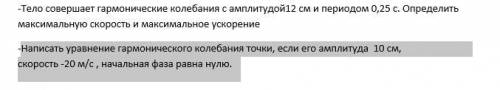 -Тело совершает гармонические колебания с амплитудой12 см и периодом 0,25 с. Определить максимальную скорость и максимальное ускорение

-Написать уравнение гармонического колебания точки, если его амплитуда 10 см, скорость -20 м/с , начальная фаза равна нулю.